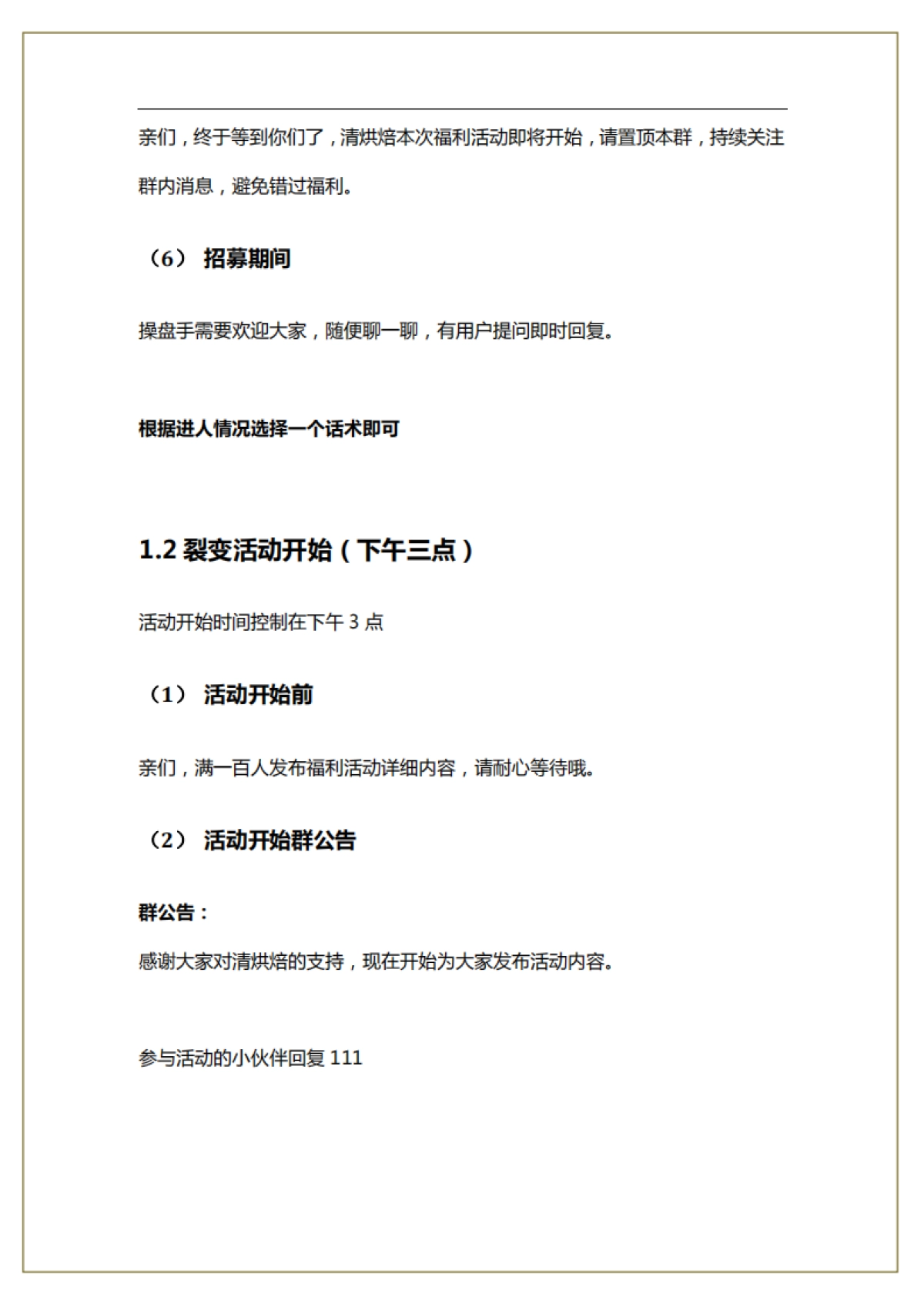 亲们，终于等到你们了，清烘焙本次福利活动即将开始，请置顶本群，持续关注群内消息，避免错过福利。

（6） 招募期间

操盘手需要欢迎大家，随便聊一聊，有用户提问即时回复。

根据进人情况选择一个话术即可

1.2 裂变活动开始（下午三点）

活动开始时间控制在下午 3 点

（1） 活动开始前

亲们，满一百人发布福利活动详细内容，请耐心等待哦。

（2） 活动开始群公告

群公告：

感谢大家对清烘焙的支持，现在开始为大家发布活动内容。

参与活动的小伙伴回复 111